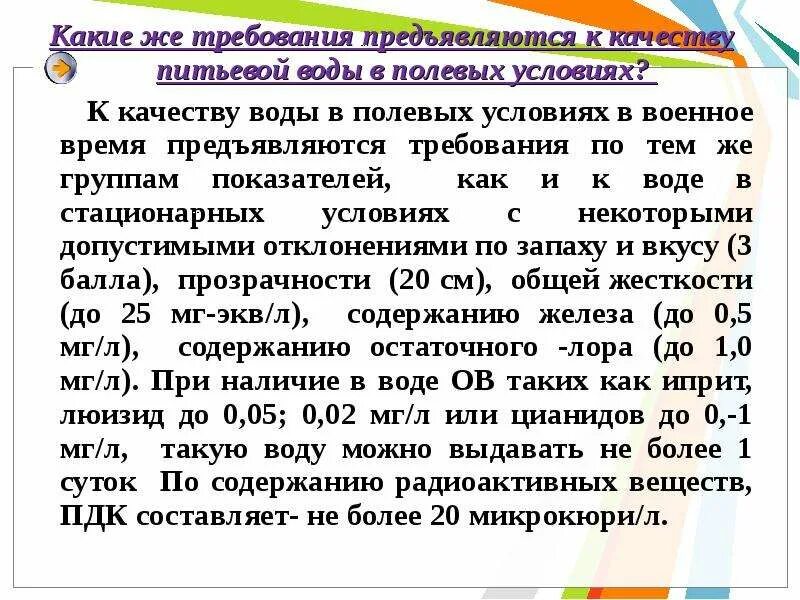 Какие же требования предъявляются к качеству питьевой воды в полевых условиях?

К качеству воды в полевых условиях в военное время предъявляются требования по тем же группам показателей, как и к воде в стационарных условиях с некоторыми допустимыми отклонениями по запаху и вкусу (3 балла), прозрачности (20 см), общей жесткости (до 25 мг-экв/л), содержанию железа (до 0,5 мг/л), содержанию остаточного -лора (до 1,0 мг/л). При наличие в воде ОВ таких как иприт, люизид до 0,05; 0,02 мг/л или цианидов до 0,-1 мг/л, такую воду можно выдавать не более 1 суток По содержанию радиоактивных веществ, ПДК составляет- не более 20 микрокюри/л.